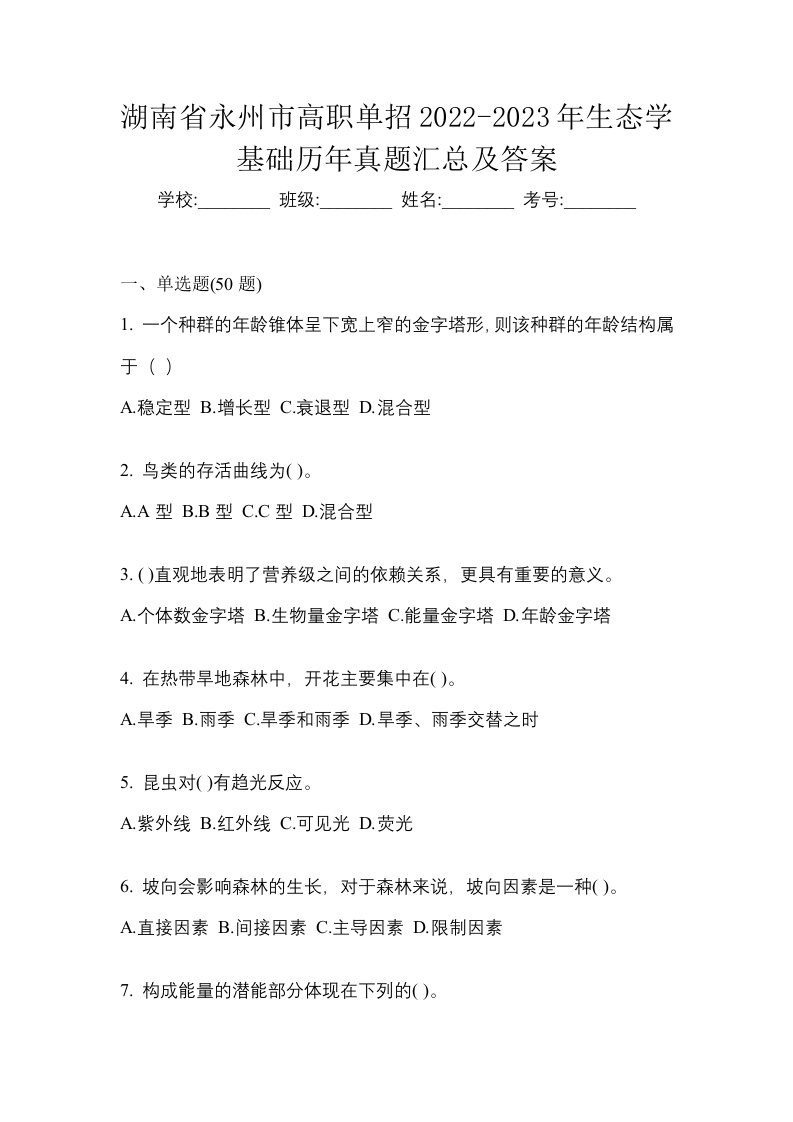 湖南省永州市高职单招2022-2023年生态学基础历年真题汇总及答案

学校:________ 班级:________ 姓名:________ 考号:________

一、单选题(50 题)

1. 一个种群的年龄锥体呈下宽上窄的金字塔形,则该种群的年龄结构属于（ ）

A.稳定型 B.增长型 C.衰退型 D.混合型

2. 鸟类的存活曲线为( )。

A.A 型 B.B 型 C.C 型 D.混合型

3. ( )直观地表明了营养级之间的依赖关系，更具有重要的意义。

A.个体数金字塔 B.生物量金字塔 C.能量金字塔 D.年龄金字塔

4. 在热带旱地森林中，开花主要集中在( )。

A.旱季 B.雨季 C.旱季和雨季 D.旱季、雨季交替之时

5. 昆虫对( )有趋光反应。

A.紫外线 B.红外线 C.可见光 D.荧光

6. 坡向会影响森林的生长，对于森林来说，坡向因素是一种( )。

A.直接因素 B.间接因素 C.主导因素 D.限制因素

7. 构成能量的潜能部分体现在下列的( )。